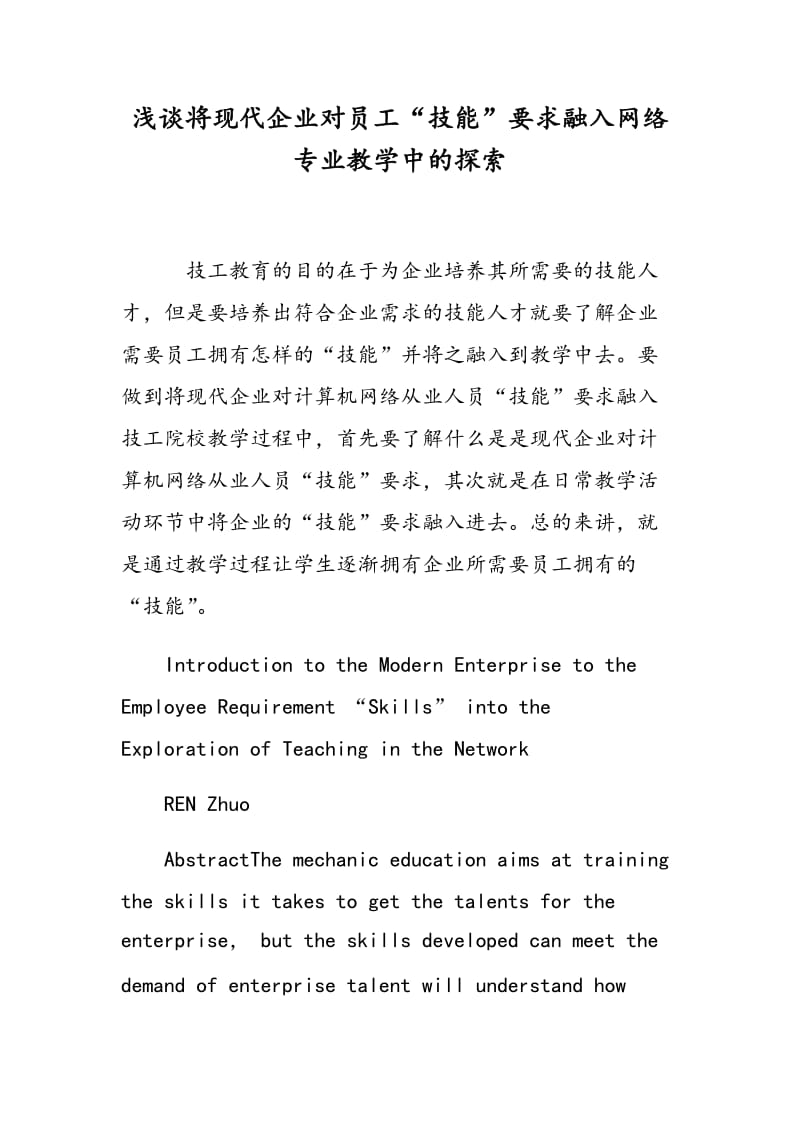 浅谈将现代企业对员工“技能”要求融入网络专业教学中的探索

技工教育的目的在于为企业培养其所需要的技能人才，但是要培养出符合企业需求的技能人才就要了解企业需要员工拥有怎样的“技能”并将之融入到教学中去。要做到将现代企业对计算机网络从业人员“技能”要求融入技工院校教学过程中，首先要了解什么是是现代企业对计算机网络从业人员“技能”要求，其次就是在日常教学活动环节中将企业的“技能”要求融入进去。总的来讲，就是通过教学过程让学生逐渐拥有企业所需要员工拥有的“技能”。

Introduction to the Modern Enterprise to the Employee Requirement “Skills” into the Exploration of Teaching in the Network

REN Zhuo

AbstractThe mechanic education aims at training the skills it takes to get the talents for the enterprise, but the skills developed can meet the demand of enterprise talent will understand how